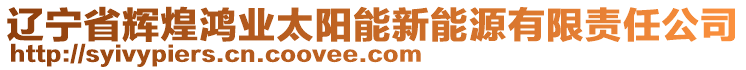 辽宁省辉煌鸿业太阳能新能源有限责任公司
http://syivypiers.cn.coovee.com